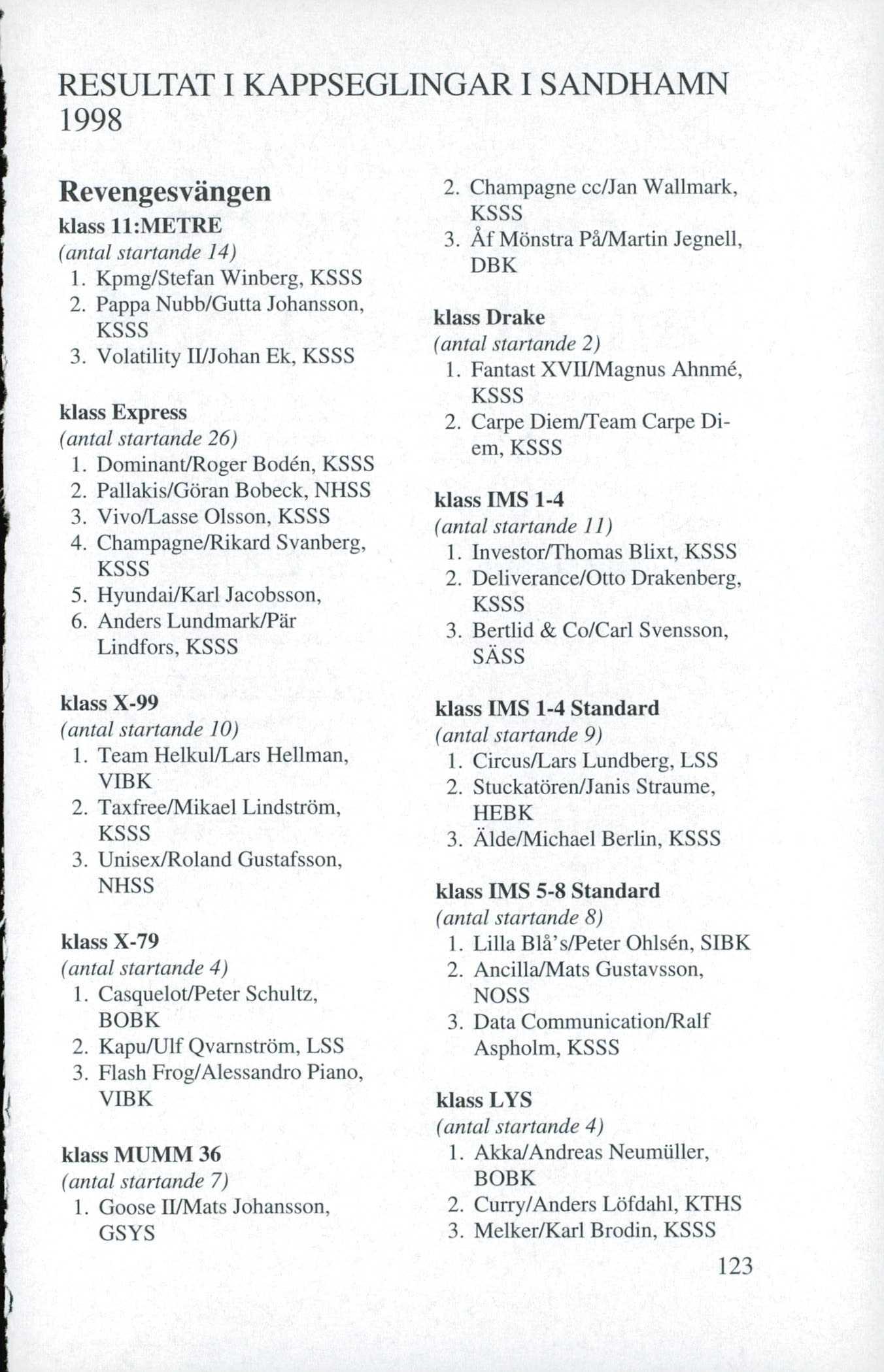 RESULTAT I KAPPSEGLINGAR I SANDHAMN 1998

Revengesvängen

klass 11:METRE
(antal startande 14)
1. Kpmg/Stefan Winberg, KSSS
2. Pappa Nubb/Gutta Johansson, KSSS
3. Volatility II/Johan Ek, KSSS

klass Express
(antal startande 26)
1. Dominant/Roger Bodén, KSSS
2. Pallakis/Göran Bobeck, NHSS
3. Vivo/Lasse Olsson, KSSS
4. Champagne/Rikard Svanberg, KSSS
5. Hyundai/Karl Jacobsson,
6. Anders Lundmark/Pär Lindfors, KSSS

klass X-99
(antal startande 10)
1. Team Helkul/Lars Hellman, VIBK
2. Taxfree/Mikael Lindström, KSSS
3. Unisex/Roland Gustafsson, NHSS

klass X-79
(antal startande 4)
1. Casquelot/Peter Schultz, BOBK
2. Kapu/Ulf Qvarnström, LSS
3. Flash Frog/Alessandro Piano, VIBK

klass MUMM 36
(antal startande 7)
1. Goose II/Mats Johansson, GSYS
2. Champagne cc/Jan Wallmark, KSSS
3. Åf Mönstra På/Martin Jegnell, DBK

klass Drake
(antal startande 2)
1. Fantast XVII/Magnus Ahnmé, KSSS
2. Carpe Diem/Team Carpe Diem, KSSS

klass IMS 1-4
(antal startande 11)
1. Investor/Thomas Blixt, KSSS
2. Deliverance/Otto Drakenberg, KSSS
3. Bertlid & Co/Carl Svensson, SÄSS

klass IMS 1-4 Standard
(antal startande 9)
1. Circus/Lars Lundberg, LSS
2. Stuckatören/Janis Straume, HEBK
3. Älde/Michael Berlin, KSSS

klass IMS 5-8 Standard
(antal startande 8)
1. Lilla Blå's/Peter Ohlsén, SIBK
2. Ancilla/Mats Gustavsson, NOSS
3. Data Communication/Ralf Aspholm, KSSS

klass LYS
(antal startande 4)
1. Akka/Andreas Neumüller, BOBK
2. Curry/Anders Löfdahl, KTHS
3. Melker/Karl Brodin, KSSS

123